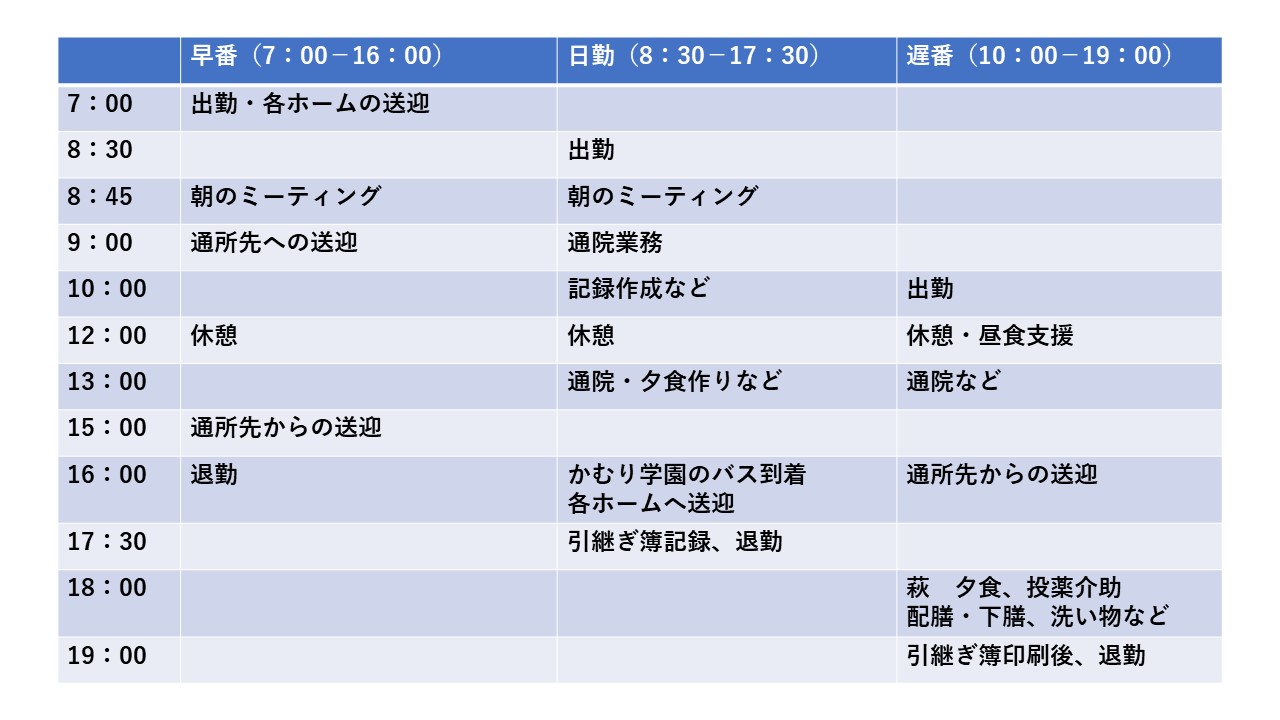 | | 早番（7：00－16：00） | 日勤（8：30－17：30） | 遅番（10：00－19：00） |
|---|---|---|---|
| 7：00 | 出勤・各ホームの送迎 | | |
| 8：30 | | 出勤 | |
| 8：45 | 朝のミーティング | 朝のミーティング | |
| 9：00 | 通所先への送迎 | 通院業務 | |
| 10：00 | | 記録作成など | 出勤 |
| 12：00 | 休憩 | 休憩 | 休憩・昼食支援 |
| 13：00 | | 通院・夕食作りなど | 通院など |
| 15：00 | 通所先からの送迎 | | |
| 16：00 | 退勤 | かむり学園のバス到着 各ホームへ送迎 | 通所先からの送迎 |
| 17：30 | | 引継ぎ簿記録、退勤 | |
| 18：00 | | | 萩　夕食、投薬介助 配膳・下膳、洗い物など |
| 19：00 | | | 引継ぎ簿印刷後、退勤 |